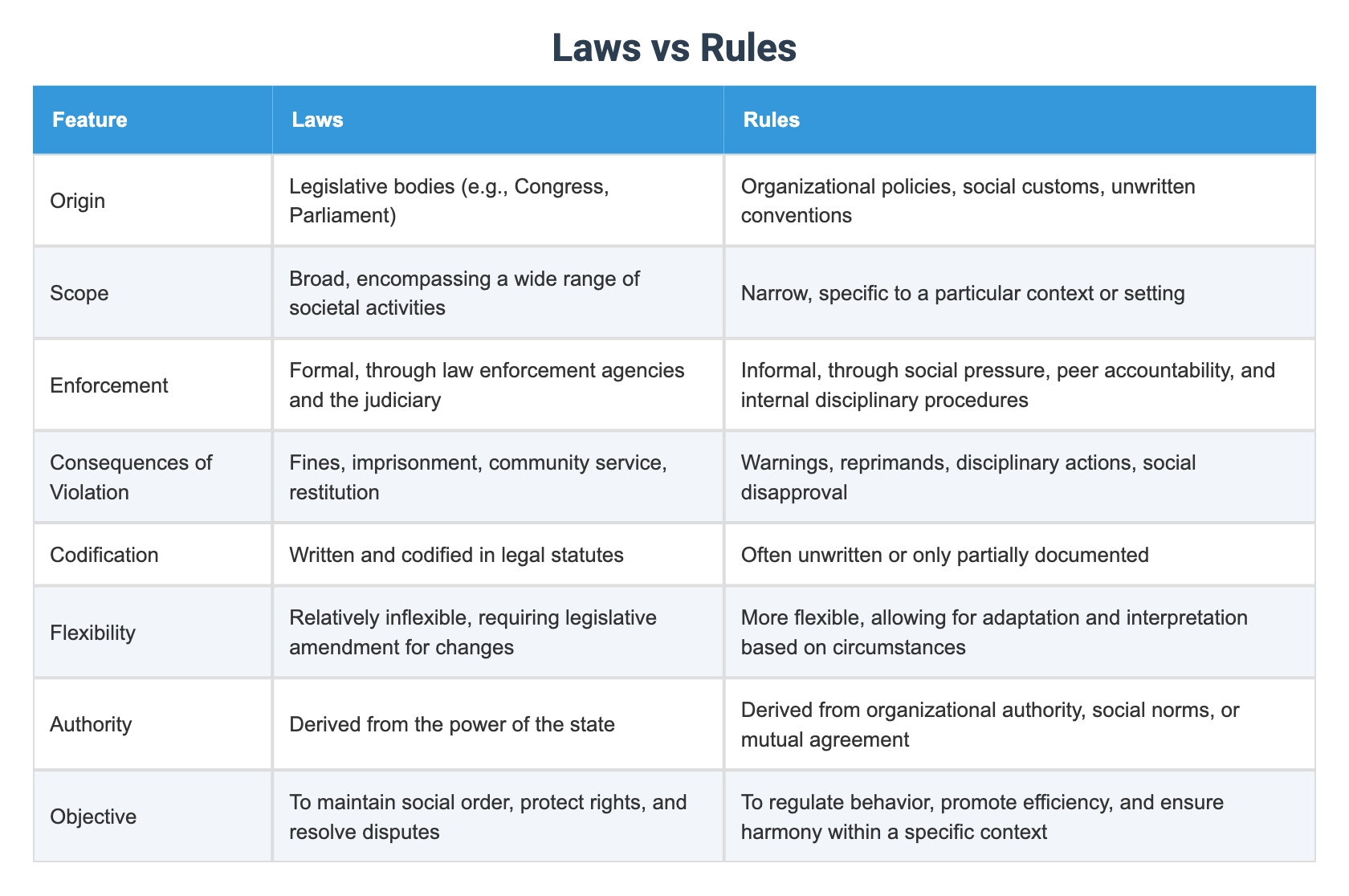 Laws vs Rules

| Feature | Laws | Rules |
|---|---|---|
| Origin | Legislative bodies (e.g., Congress, Parliament) | Organizational policies, social customs, unwritten conventions |
| Scope | Broad, encompassing a wide range of societal activities | Narrow, specific to a particular context or setting |
| Enforcement | Formal, through law enforcement agencies and the judiciary | Informal, through social pressure, peer accountability, and internal disciplinary procedures |
| Consequences of Violation | Fines, imprisonment, community service, restitution | Warnings, reprimands, disciplinary actions, social disapproval |
| Codification | Written and codified in legal statutes | Often unwritten or only partially documented |
| Flexibility | Relatively inflexible, requiring legislative amendment for changes | More flexible, allowing for adaptation and interpretation based on circumstances |
| Authority | Derived from the power of the state | Derived from organizational authority, social norms, or mutual agreement |
| Objective | To maintain social order, protect rights, and resolve disputes | To regulate behavior, promote efficiency, and ensure harmony within a specific context |